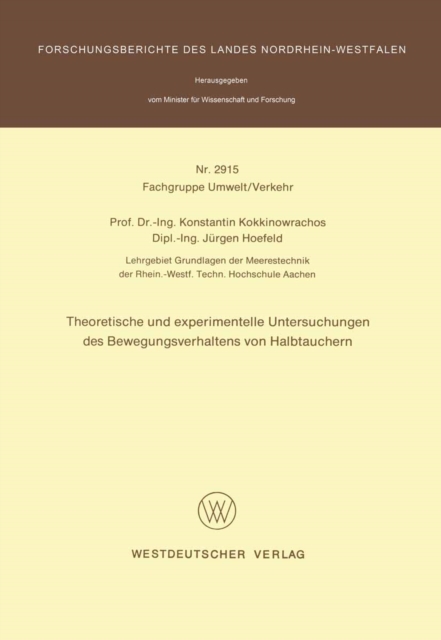 FORSCHUNGSBERICHTE DES LANDES NORDRHEIN-WESTFALEN

Herausgegeben

vom Minister für Wissenschaft und Forschung

Nr. 2915
Fachgruppe Umwelt/Verkehr

Prof. Dr.-Ing. Konstantin Kokkinowrachos
Dipl.-Ing. Jürgen Hoefeld

Lehrgebiet Grundlagen der Meerestechnik
der Rhein.-Westf. Techn. Hochschule Aachen

Theoretische und experimentelle Untersuchungen des Bewegungsverhaltens von Halbtauchern

WV

WESTDEUTSCHER VERLAG